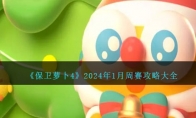 《保卫萝卜4》2024年1月周赛攻略大全